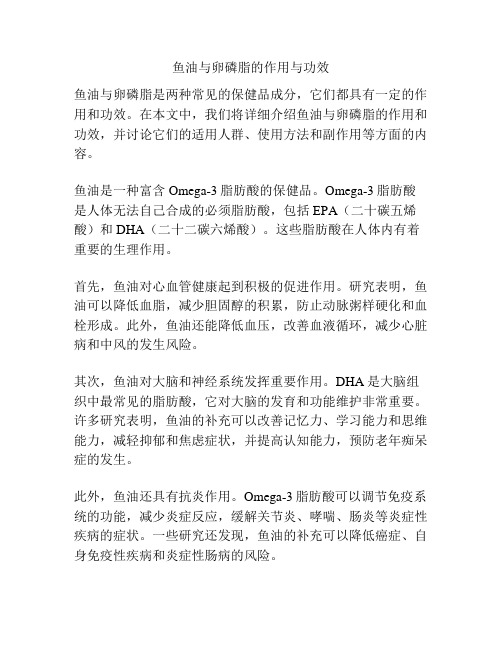 鱼油与卵磷脂的作用与功效

鱼油与卵磷脂是两种常见的保健品成分，它们都具有一定的作用和功效。在本文中，我们将详细介绍鱼油与卵磷脂的作用和功效，并讨论它们的适用人群、使用方法和副作用等方面的内容。

鱼油是一种富含 Omega-3 脂肪酸的保健品。Omega-3 脂肪酸是人体无法自己合成的必须脂肪酸，包括 EPA（二十碳五烯酸）和 DHA（二十二碳六烯酸）。这些脂肪酸在人体内有着重要的生理作用。

首先，鱼油对心血管健康起到积极的促进作用。研究表明，鱼油可以降低血脂，减少胆固醇的积累，防止动脉粥样硬化和血栓形成。此外，鱼油还能降低血压，改善血液循环，减少心脏病和中风的发生风险。

其次，鱼油对大脑和神经系统发挥重要作用。DHA 是大脑组织中最常见的脂肪酸，它对大脑的发育和功能维护非常重要。许多研究表明，鱼油的补充可以改善记忆力、学习能力和思维能力，减轻抑郁和焦虑症状，并提高认知能力，预防老年痴呆症的发生。

此外，鱼油还具有抗炎作用。Omega-3 脂肪酸可以调节免疫系统的功能，减少炎症反应，缓解关节炎、哮喘、肠炎等炎症性疾病的症状。一些研究还发现，鱼油的补充可以降低癌症、自身免疫性疾病和炎症性肠病的风险。